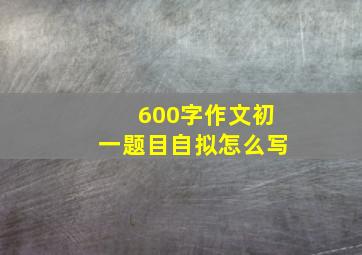 600字作文初一题目自拟怎么写